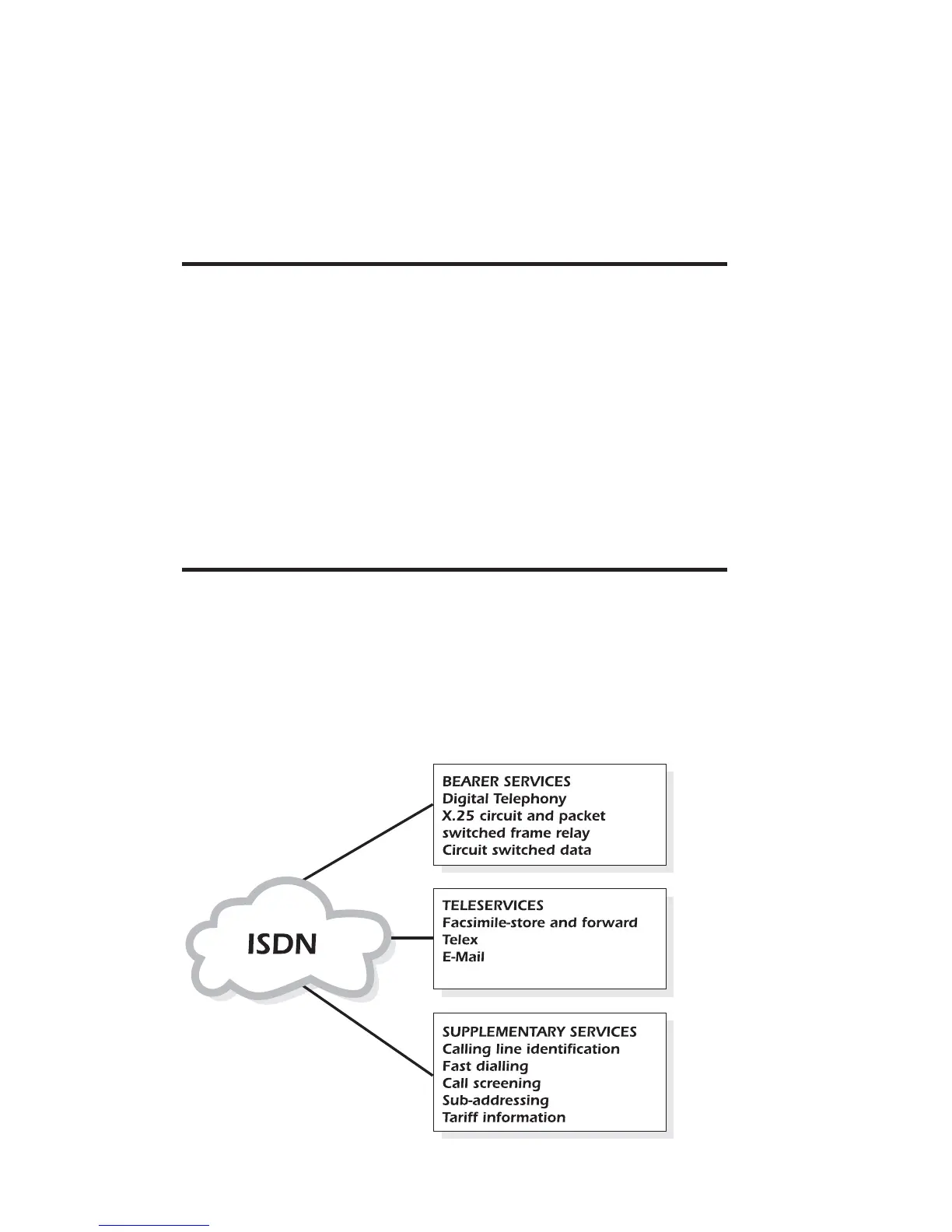 ISDN

BEARER SERVICES
Digital Telephony
X.25 circuit and packet
switched frame relay
Circuit switched data

TELESERVICES
Facsimile-store and forward
Telex
E-Mail

SUPPLEMENTARY SERVICES
Calling line identification
Fast dialling
Call screening
Sub-addressing
Tariff information